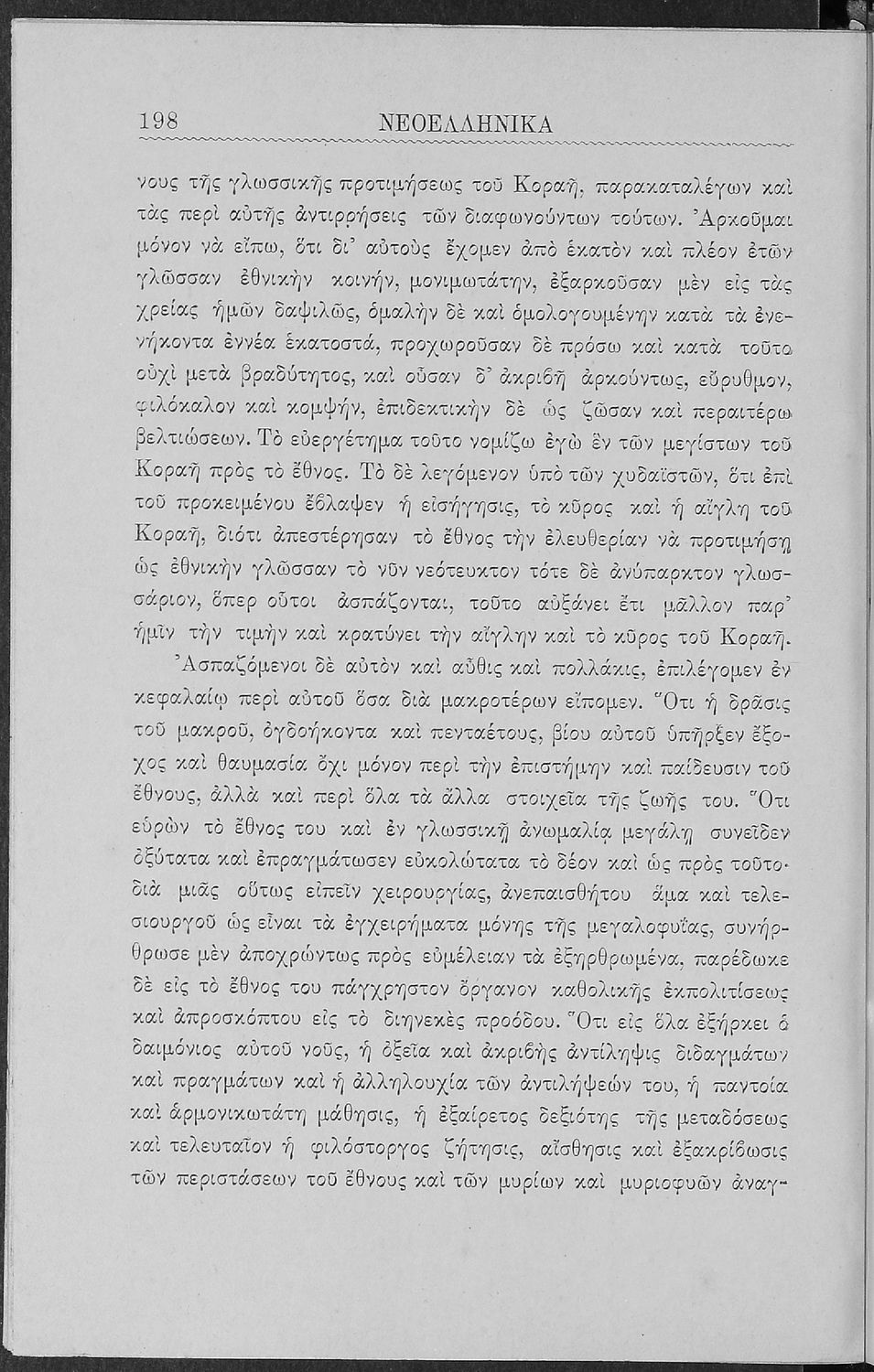 198 ΝΕΟΕΛΛΗΝΙΚΑ

νους τῆς γλωσσικῆς προτιμήσεως τοῦ Κοραῆ, παρακαταλέγων καὶ τὰς περὶ αὐτῆς ἀντιρρήσεις τῶν διαφωνούντων τούτων. Ἀρκοῦμαι μόνον νὰ εἴπω, ὅτι δι' αὐτοὺς ἔχομεν ἀπὸ ἑκατὸν καὶ πλέον ἐτῶν γλῶσσαν ἐθνικὴν κοινήν, μονιμωτάτην, ἐξαρκοῦσαν μὲν εἰς τὰς χρείας ἡμῶν δαψιλῶς, ὁμαλὴν δὲ καὶ ὁμολογουμένην κατὰ τὰ ἐνενήκοντα ἐννέα ἑκατοστά, προχωροῦσαν δὲ πρόσω καὶ κατὰ τοῦτο οὐχὶ μετὰ βραδύτητος, καὶ οὖσαν δ' ἀκριβῆ ἀρκούντως, εὔρυθμον, φιλόκαλον καὶ κομψήν, ἐπιδεκτικὴν δὲ ὡς ζῶσαν καὶ περαιτέρω βελτιώσεων. Τὸ εὐεργέτημα τοῦτο νομίζω ἐγὼ ἓν τῶν μεγίστων τοῦ Κοραῆ πρὸς τὸ ἔθνος. Τὸ δὲ λεγόμενον ὑπὸ τῶν χυδαϊστῶν, ὅτι ἐπὶ τοῦ προκειμένου ἔβλαψεν ἡ εἰσήγησις, τὸ κῦρος καὶ ἡ αἴγλη τοῦ Κοραῆ, διότι ἀπεστέρησαν τὸ ἔθνος τὴν ἐλευθερίαν νὰ προτιμήσῃ ὡς ἐθνικὴν γλῶσσαν τὸ νῦν νεότευκτον τότε δὲ ἀνύπαρκτον γλωσσάριον, ὅπερ οὗτοι ἀσπάζονται, τοῦτο αὐξάνει ἔτι μᾶλλον παρ' ἡμῖν τὴν τιμὴν καὶ κρατύνει τὴν αἴγλην καὶ τὸ κῦρος τοῦ Κοραῆ.

Ἀσπαζόμενοι δὲ αὐτὸν καὶ αὖθις καὶ πολλάκις, ἐπιλέγομεν ἐν κεφαλαίῳ περὶ αὐτοῦ ὅσα διὰ μακροτέρων εἴπομεν. Ὅτι ἡ δρᾶσις τοῦ μακροῦ, ὀγδοήκοντα καὶ πενταέτους, βίου αὐτοῦ ὑπῆρξεν ἔξοχος καὶ θαυμασία ὄχι μόνον περὶ τὴν ἐπιστήμην καὶ παίδευσιν τοῦ ἔθνους, ἀλλὰ καὶ περὶ ὅλα τὰ ἄλλα στοιχεῖα τῆς ζωῆς του. Ὅτι εὑρὼν τὸ ἔθνος του καὶ ἐν γλωσσικῇ ἀνωμαλίᾳ μεγάλῃ συνεῖδεν ὀξύτατα καὶ ἐπραγμάτωσεν εὐκολώτατα τὸ δέον καὶ ὡς πρὸς τοῦτο· διὰ μιᾶς οὕτως εἰπεῖν χειρουργίας, ἀνεπαισθήτου ἅμα καὶ τελεσιουργοῦ ὡς εἶναι τὰ ἐγχειρήματα μόνης τῆς μεγαλοφυΐας, συνήρθρωσε μὲν ἀποχρώντως πρὸς εὐμέλειαν τὰ ἐξηρθρωμένα, παρέδωκε δὲ εἰς τὸ ἔθνος του πάγχρηστον ὄργανον καθολικῆς ἐκπολιτίσεως καὶ ἀπροσκόπτου εἰς τὸ διηνεκὲς προόδου. Ὅτι εἰς ὅλα ἐξήρκει ὁ δαιμόνιος αὐτοῦ νοῦς, ἡ ὀξεῖα καὶ ἀκριβὴς ἀντίληψις διδαγμάτων καὶ πραγμάτων καὶ ἡ ἀλληλουχία τῶν ἀντιλήψεών του, ἡ παντοία καὶ ἁρμονικωτάτη μάθησις, ἡ ἐξαίρετος δεξιότης τῆς μεταδόσεως καὶ τελευταῖον ἡ φιλόστοργος ζήτησις, αἴσθησις καὶ ἐξακρίβωσις τῶν περιστάσεων τοῦ ἔθνους καὶ τῶν μυρίων καὶ μυριοφυῶν ἀναγ-